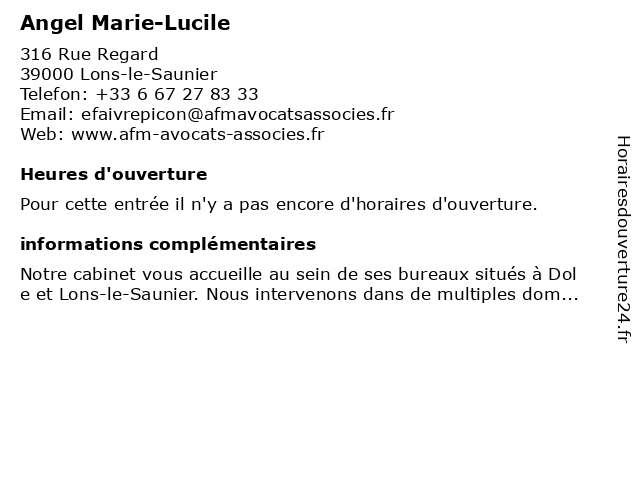 Angel Marie-Lucile

316 Rue Regard
39000 Lons-le-Saunier
Telefon: +33 6 67 27 83 33
Email: efaivrepicon@afmavocatsassocies.fr
Web: www.afm-avocats-associes.fr

Heures d'ouverture

Pour cette entrée il n'y a pas encore d'horaires d'ouverture.

informations complémentaires

Notre cabinet vous accueille au sein de ses bureaux situés à Dole et Lons-le-Saunier. Nous intervenons dans de multiples dom...

Horairesdouverture24.fr